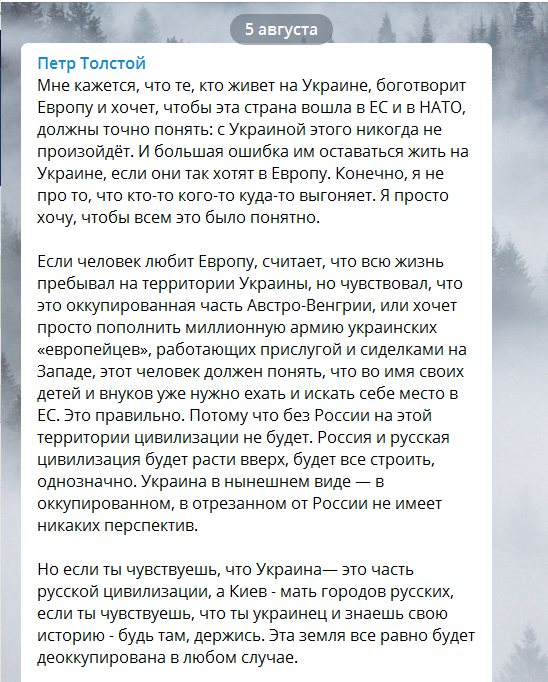 5 августа

Петр Толстой
Мне кажется, что те, кто живет на Украине, боготворит Европу и хочет, чтобы эта страна вошла в ЕС и в НАТО, должны точно понять: с Украиной этого никогда не произойдёт. И большая ошибка им оставаться жить на Украине, если они так хотят в Европу. Конечно, я не про то, что кто-то кого-то куда-то выгоняет. Я просто хочу, чтобы всем это было понятно.

Если человек любит Европу, считает, что всю жизнь пребывал на территории Украины, но чувствовал, что это оккупированная часть Австро-Венгрии, или хочет просто пополнить миллионную армию украинских «европейцев», работающих прислугой и сиделками на Западе, этот человек должен понять, что во имя своих детей и внуков уже нужно ехать и искать себе место в ЕС. Это правильно. Потому что без России на этой территории цивилизации не будет. Россия и русская цивилизация будет расти вверх, будет все строить, однозначно. Украина в нынешнем виде — в оккупированном, в отрезанном от России не имеет никаких перспектив.

Но если ты чувствуешь, что Украина— это часть русской цивилизации, а Киев - мать городов русских, если ты чувствуешь, что ты украинец и знаешь свою историю - будь там, держись. Эта земля все равно будет деоккупирована в любом случае.